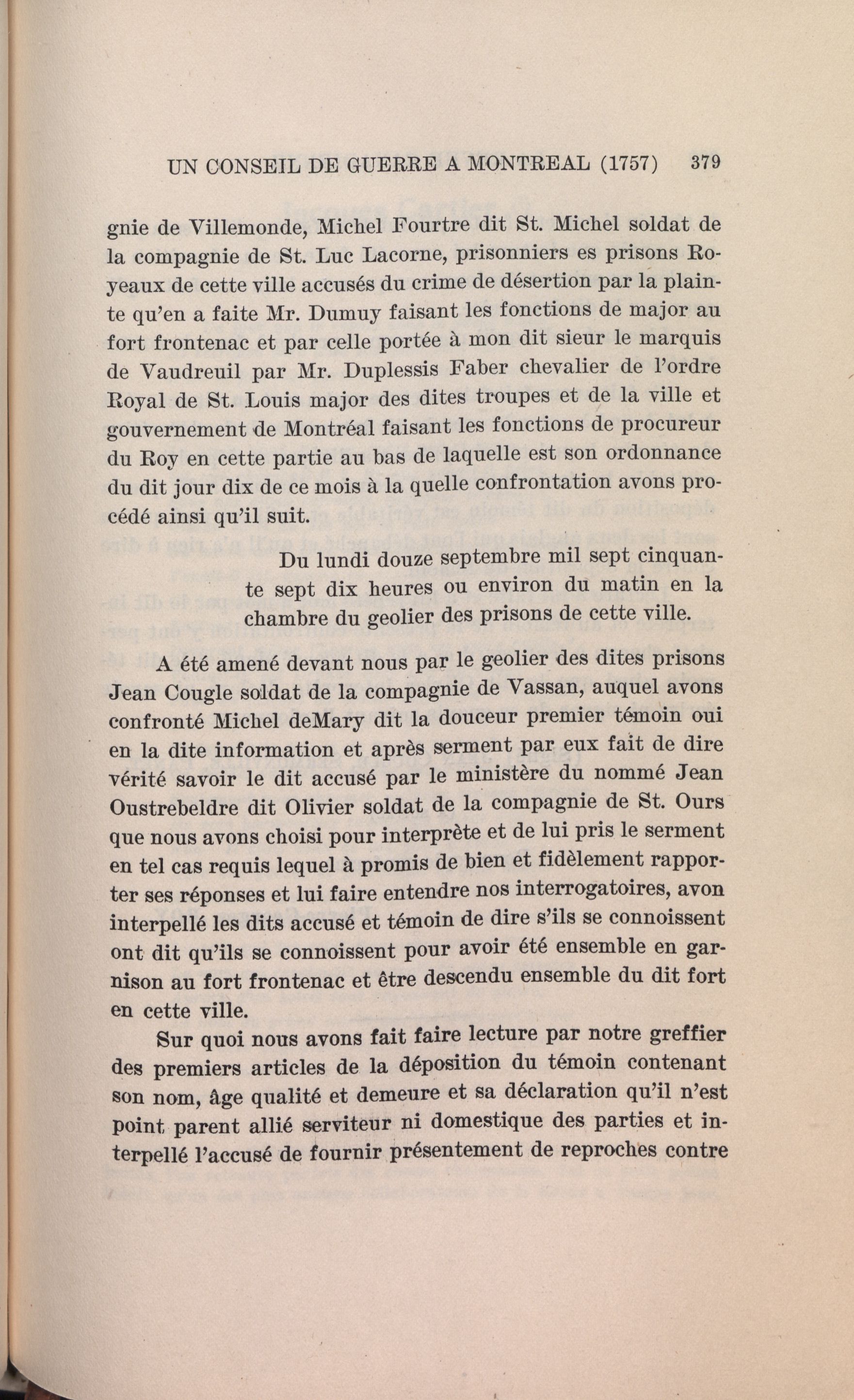 UN CONSEIL DE GUERRE A MONTREAL (1757) 379

gnie de Villemonde, Michel Fourtre dit St. Michel soldat de la compagnie de St. Luc Lacorne, prisonniers es prisons Royeaux de cette ville accusés du crime de désertion par la plainte qu'en a faite Mr. Dumuy faisant les fonctions de major au fort frontenac et par celle portée à mon dit sieur le marquis de Vaudreuil par Mr. Duplessis Faber chevalier de l'ordre Royal de St. Louis major des dites troupes et de la ville et gouvernement de Montréal faisant les fonctions de procureur du Roy en cette partie au bas de laquelle est son ordonnance du dit jour dix de ce mois à la quelle confrontation avons procédé ainsi qu'il suit.

Du lundi douze septembre mil sept cinquante sept dix heures ou environ du matin en la chambre du geolier des prisons de cette ville.

A été amené devant nous par le geolier des dites prisons Jean Cougle soldat de la compagnie de Vassan, auquel avons confronté Michel deMary dit la douceur premier témoin oui en la dite information et après serment par eux fait de dire vérité savoir le dit accusé par le ministère du nommé Jean Oustrebeldre dit Olivier soldat de la compagnie de St. Ours que nous avons choisi pour interprète et de lui pris le serment en tel cas requis lequel à promis de bien et fidèlement rapporter ses réponses et lui faire entendre nos interrogatoires, avon interpellé les dits accusé et témoin de dire s'ils se connoissent ont dit qu'ils se connoissent pour avoir été ensemble en garnison au fort frontenac et être descendu ensemble du dit fort en cette ville.

Sur quoi nous avons fait faire lecture par notre greffier des premiers articles de la déposition du témoin contenant son nom, âge qualité et demeure et sa déclaration qu'il n'est point parent allié serviteur ni domestique des parties et interpellé l'accusé de fournir présentement de reproches contre